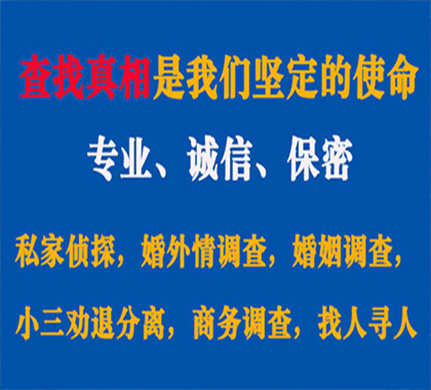 查找真相是我们坚定的使命

专业、诚信、保密

私家侦探，婚外情调查，婚姻调查，

小三劝退分离，商务调查，找人寻人